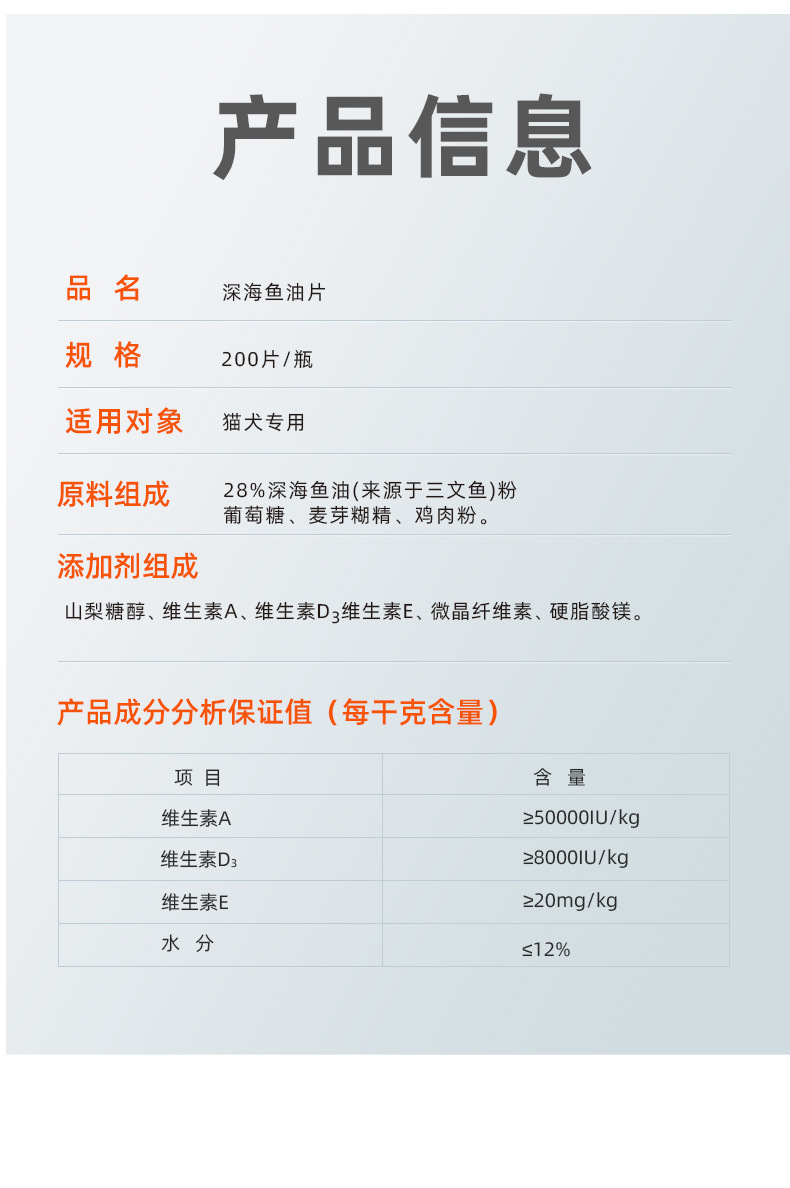 产品信息

品 名 深海鱼油片

规 格 200片/瓶

适用对象 猫犬专用

原料组成 28%深海鱼油(来源于三文鱼)粉 葡萄糖、麦芽糊精、鸡肉粉。

添加剂组成

山梨糖醇、维生素A、维生素$D_3$维生素E、微晶纤维素、硬脂酸镁。

产品成分分析保证值（每千克含量）

| 项 目 | 含 量 |
|---|---|
| 维生素A | ≥50000IU/kg |
| 维生素$D_3$ | ≥8000IU/kg |
| 维生素E | ≥20mg/kg |
| 水 分 | ≤12% |